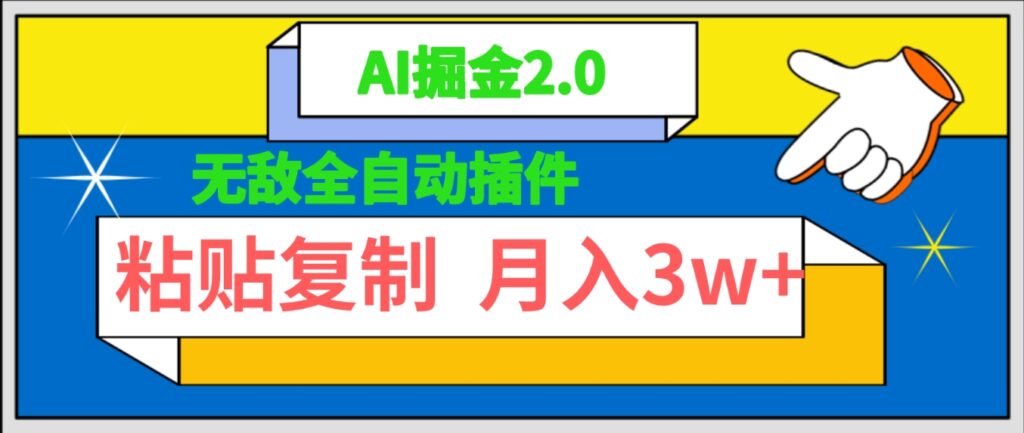 AI掘金2.0

无敌全自动插件

粘贴复制 月入3w+